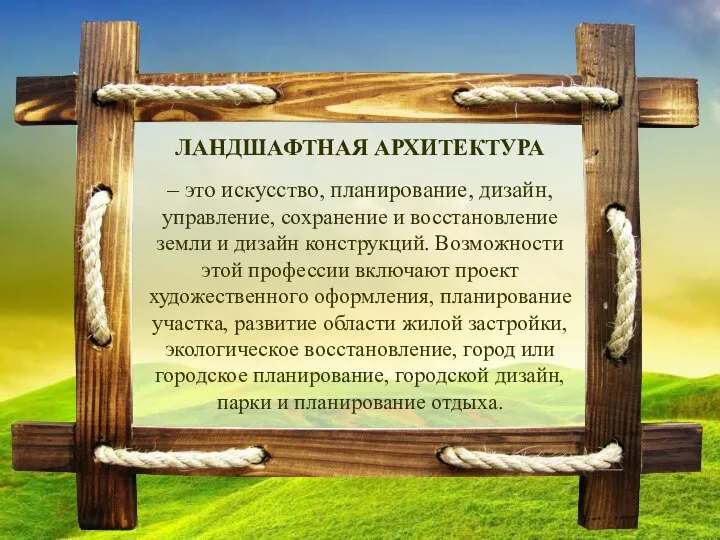 ЛАНДШАФТНАЯ АРХИТЕКТУРА

– это искусство, планирование, дизайн, управление, сохранение и восстановление земли и дизайн конструкций. Возможности этой профессии включают проект художественного оформления, планирование участка, развитие области жилой застройки, экологическое восстановление, город или городское планирование, городской дизайн, парки и планирование отдыха.